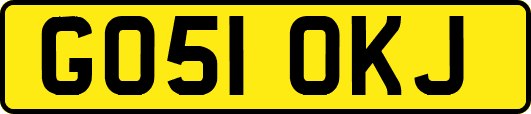 GO51 OKJ